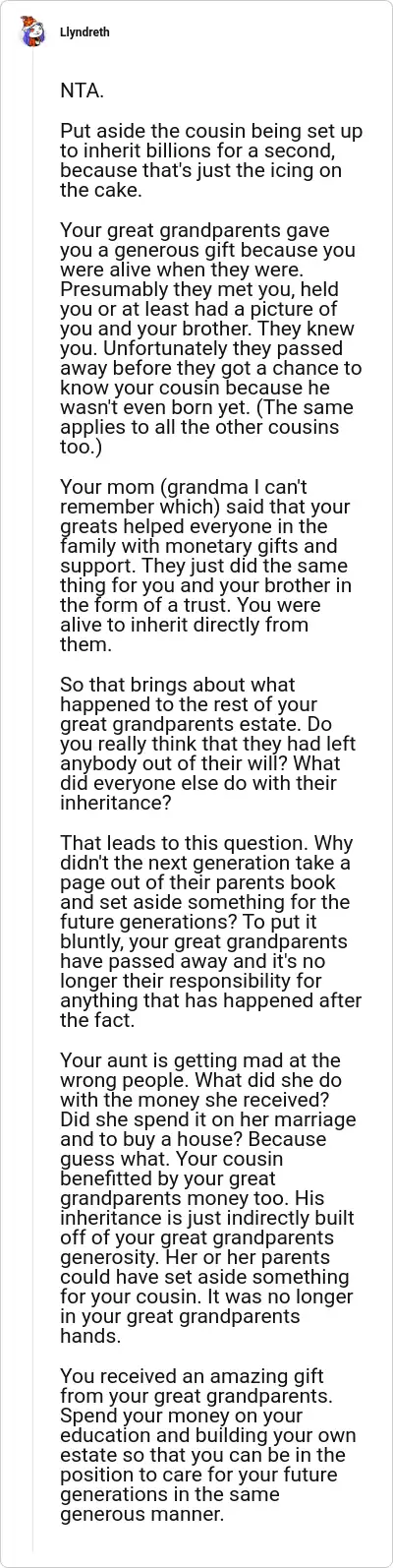 Llyndreth

NTA.

Put aside the cousin being set up to inherit billions for a second, because that's just the icing on the cake.

Your great grandparents gave you a generous gift because you were alive when they were. Presumably they met you, held you or at least had a picture of you and your brother. They knew you. Unfortunately they passed away before they got a chance to know your cousin because he wasn't even born yet. (The same applies to all the other cousins too.)

Your mom (grandma I can't remember which) said that your greats helped everyone in the family with monetary gifts and support. They just did the same thing for you and your brother in the form of a trust. You were alive to inherit directly from them.

So that brings about what happened to the rest of your great grandparents estate. Do you really think that they had left anybody out of their will? What did everyone else do with their inheritance?

That leads to this question. Why didn't the next generation take a page out of their parents book and set aside something for the future generations? To put it bluntly, your great grandparents have passed away and it's no longer their responsibility for anything that has happened after the fact.

Your aunt is getting mad at the wrong people. What did she do with the money she received? Did she spend it on her marriage and to buy a house? Because guess what. Your cousin benefitted by your great grandparents money too. His inheritance is just indirectly built off of your great grandparents generosity. Her or her parents could have set aside something for your cousin. It was no longer in your great grandparents hands.

You received an amazing gift from your great grandparents. Spend your money on your education and building your own estate so that you can be in the position to care for your future generations in the same generous manner.